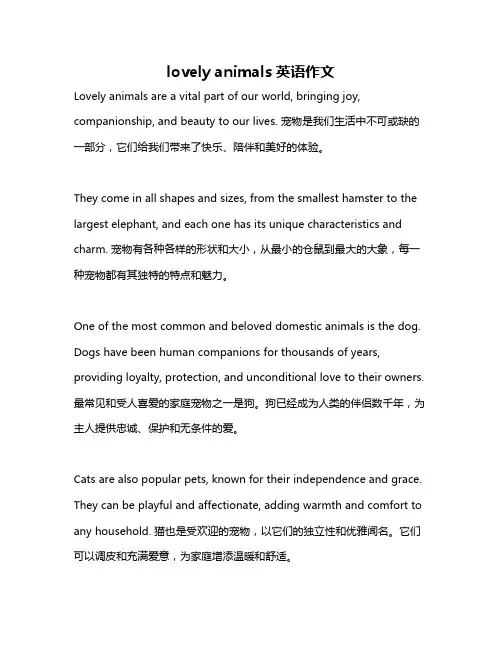 lovely animals 英语作文

Lovely animals are a vital part of our world, bringing joy, companionship, and beauty to our lives. 宠物是我们生活中不可或缺的一部分，它们给我们带来了快乐、陪伴和美好的体验。

They come in all shapes and sizes, from the smallest hamster to the largest elephant, and each one has its unique characteristics and charm. 宠物有各种各样的形状和大小，从最小的仓鼠到最大的大象，每一种宠物都有其独特的特点和魅力。

One of the most common and beloved domestic animals is the dog. Dogs have been human companions for thousands of years, providing loyalty, protection, and unconditional love to their owners. 最常见和受人喜爱的家庭宠物之一是狗。狗已经成为人类的伴侣数千年，为主人提供忠诚、保护和无条件的爱。

Cats are also popular pets, known for their independence and grace. They can be playful and affectionate, adding warmth and comfort to any household. 猫也是受欢迎的宠物，以它们的独立性和优雅闻名。它们可以调皮和充满爱意，为家庭增添温暖和舒适。